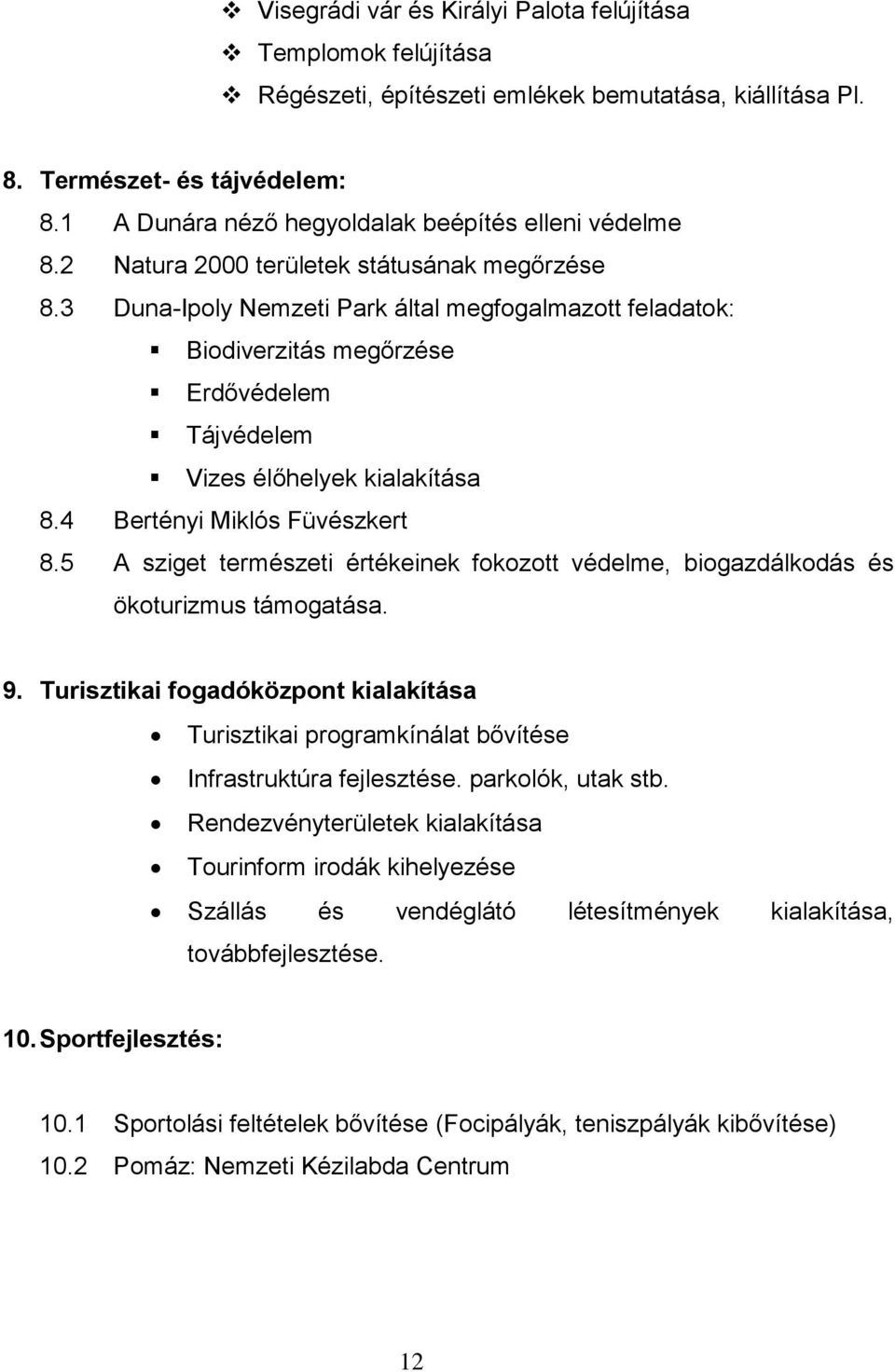 ❖ Visegrádi vár és Királyi Palota felújítása
❖ Templomok felújítása
❖ Régészeti, építészeti emlékek bemutatása, kiállítása Pl.

8. Természet- és tájvédelem:
8.1 A Dunára néző hegyoldalak beépítés elleni védelme
8.2 Natura 2000 területek státusának megőrzése
8.3 Duna-Ipoly Nemzeti Park által megfogalmazott feladatok:
▪ Biodiverzitás megőrzése
▪ Erdővédelem
▪ Tájvédelem
▪ Vizes élőhelyek kialakítása
8.4 Bertényi Miklós Füvészkert
8.5 A sziget természeti értékeinek fokozott védelme, biogazdálkodás és ökoturizmus támogatása.

9. Turisztikai fogadóközpont kialakítása
• Turisztikai programkínálat bővítése
• Infrastruktúra fejlesztése. parkolók, utak stb.
• Rendezvényterületek kialakítása
• Tourinform irodák kihelyezése
• Szállás és vendéglátó létesítmények kialakítása, továbbfejlesztése.

10. Sportfejlesztés:

10.1 Sportolási feltételek bővítése (Focipályák, teniszpályák kibővítése)
10.2 Pomáz: Nemzeti Kézilabda Centrum

12